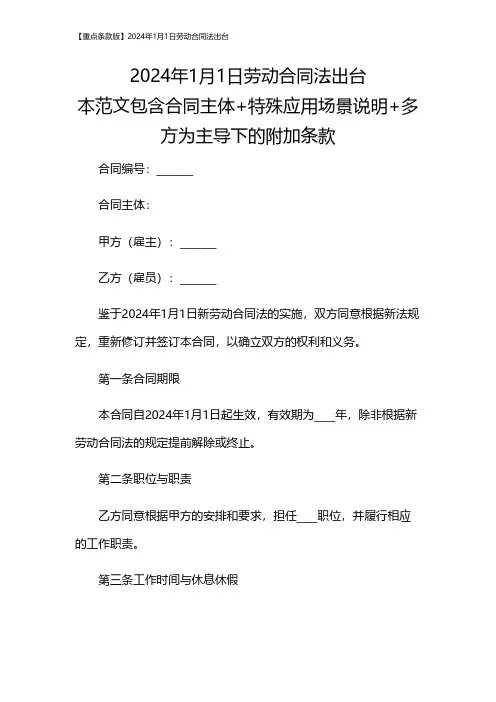 【重点条款版】2024年1月1日劳动合同法出台

2024年1月1日劳动合同法出台
本范文包含合同主体+特殊应用场景说明+多方为主导下的附加条款

合同编号：______

合同主体：

甲方（雇主）：______

乙方（雇员）：______

鉴于2024年1月1日新劳动合同法的实施，双方同意根据新法规定，重新修订并签订本合同，以确立双方的权利和义务。

第一条合同期限

本合同自2024年1月1日起生效，有效期为___年，除非根据新劳动合同法的规定提前解除或终止。

第二条职位与职责

乙方同意根据甲方的安排和要求，担任___职位，并履行相应的工作职责。

第三条工作时间与休息休假